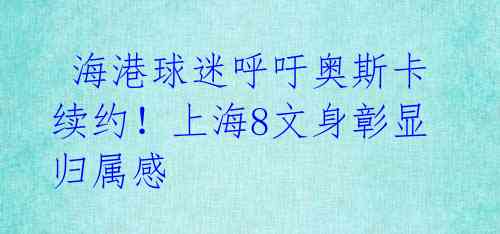 海港球迷呼吁奥斯卡续约！上海8文身彰显归属感